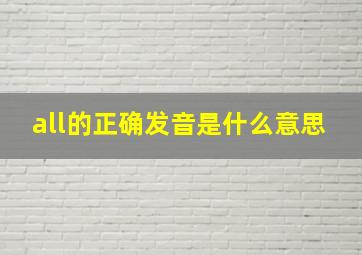 all的正确发音是什么意思